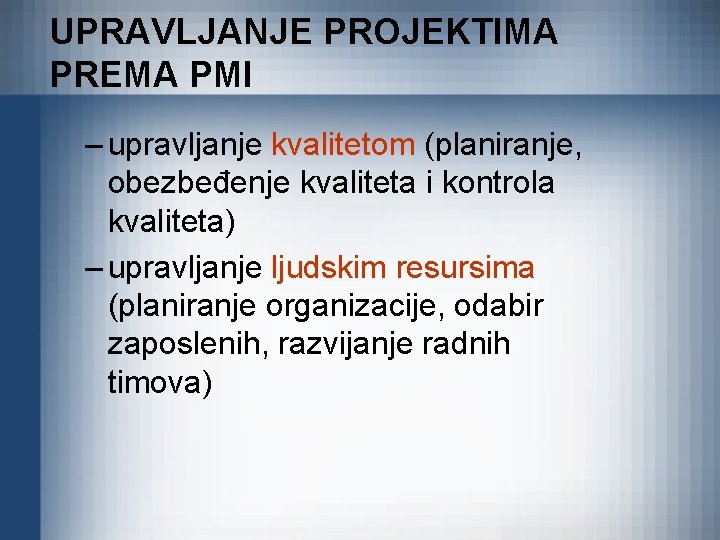 UPRAVLJANJE PROJEKTIMA PREMA PMI

– upravljanje kvalitetom (planiranje, obezbeđenje kvaliteta i kontrola kvaliteta)

– upravljanje ljudskim resursima (planiranje organizacije, odabir zaposlenih, razvijanje radnih timova)